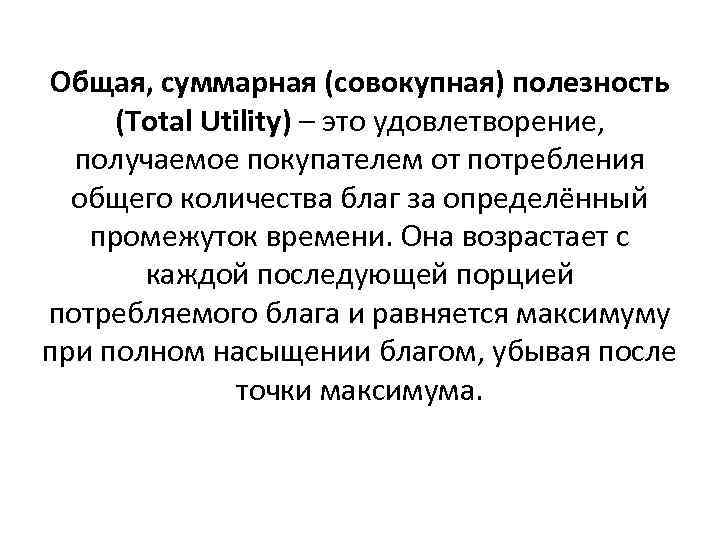 Общая, суммарная (совокупная) полезность (Total Utility) – это удовлетворение, получаемое покупателем от потребления общего количества благ за определённый промежуток времени. Она возрастает с каждой последующей порцией потребляемого блага и равняется максимуму при полном насыщении благом, убывая после точки максимума.